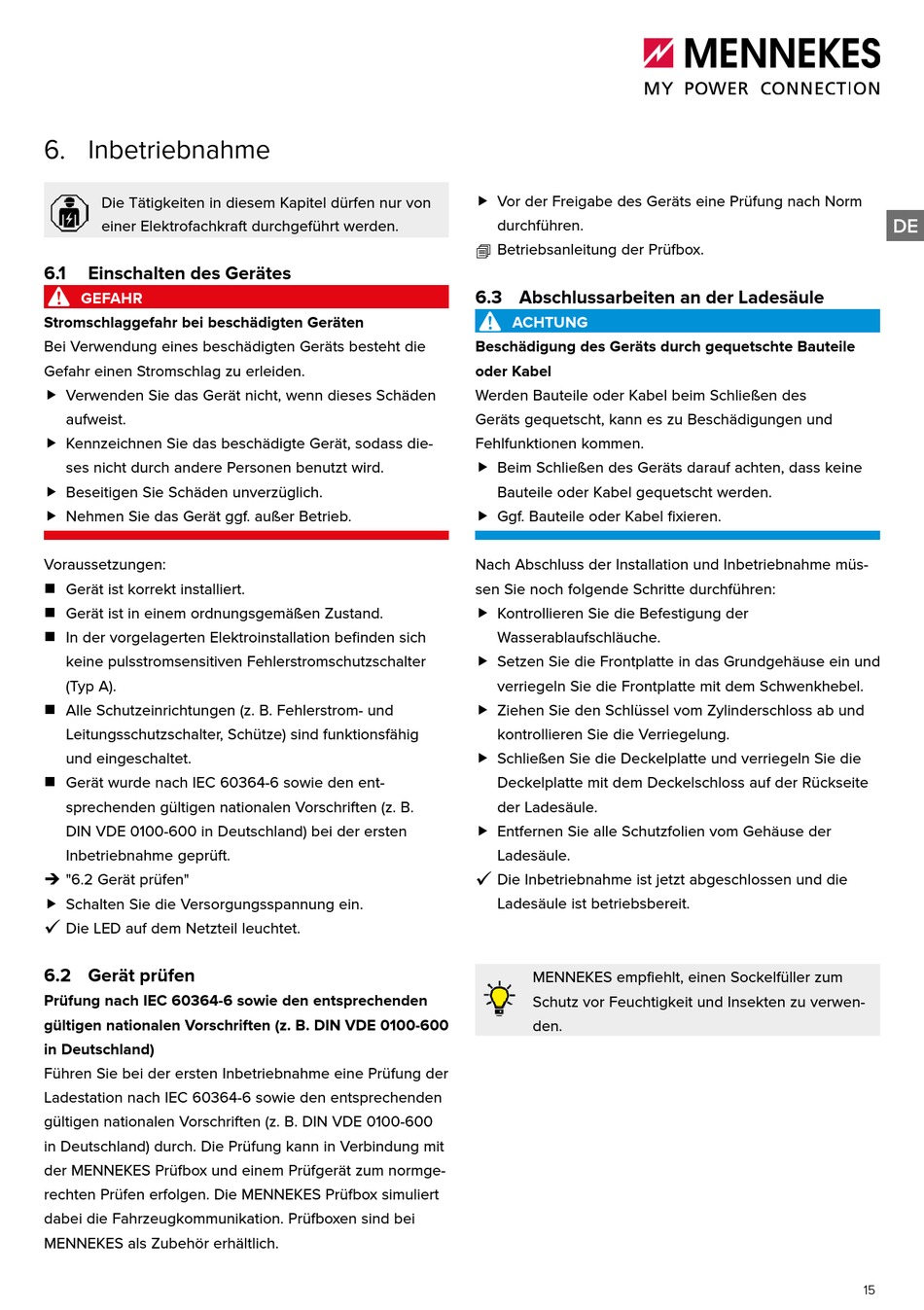 MENNEKES
MY POWER CONNECTION

6. Inbetriebnahme

Die Tätigkeiten in diesem Kapitel dürfen nur von einer Elektrofachkraft durchgeführt werden.

6.1 Einschalten des Gerätes

GEFAHR

Stromschlaggefahr bei beschädigten Geräten

Bei Verwendung eines beschädigten Geräts besteht die Gefahr einen Stromschlag zu erleiden.

▶ Verwenden Sie das Gerät nicht, wenn dieses Schäden aufweist.

▶ Kennzeichnen Sie das beschädigte Gerät, sodass dieses nicht durch andere Personen benutzt wird.

▶ Beseitigen Sie Schäden unverzüglich.

▶ Nehmen Sie das Gerät ggf. außer Betrieb.

Voraussetzungen:

■ Gerät ist korrekt installiert.

■ Gerät ist in einem ordnungsgemäßen Zustand.

■ In der vorgelagerten Elektroinstallation befinden sich keine pulsstromsensitiven Fehlerstromschutzschalter (Typ A).

■ Alle Schutzeinrichtungen (z. B. Fehlerstrom- und Leitungsschutzschalter, Schütze) sind funktionsfähig und eingeschaltet.

■ Gerät wurde nach IEC 60364-6 sowie den entsprechenden gültigen nationalen Vorschriften (z. B. DIN VDE 0100-600 in Deutschland) bei der ersten Inbetriebnahme geprüft.

➔ "6.2 Gerät prüfen"

▶ Schalten Sie die Versorgungsspannung ein.

✓ Die LED auf dem Netzteil leuchtet.

6.2 Gerät prüfen

Prüfung nach IEC 60364-6 sowie den entsprechenden gültigen nationalen Vorschriften (z. B. DIN VDE 0100-600 in Deutschland)

Führen Sie bei der ersten Inbetriebnahme eine Prüfung der Ladestation nach IEC 60364-6 sowie den entsprechenden gültigen nationalen Vorschriften (z. B. DIN VDE 0100-600 in Deutschland) durch. Die Prüfung kann in Verbindung mit der MENNEKES Prüfbox und einem Prüfgerät zum normgerechten Prüfen erfolgen. Die MENNEKES Prüfbox simuliert dabei die Fahrzeugkommunikation. Prüfboxen sind bei MENNEKES als Zubehör erhältlich.

▶ Vor der Freigabe des Geräts eine Prüfung nach Norm durchführen.

Betriebsanleitung der Prüfbox.

DE

6.3 Abschlussarbeiten an der Ladesäule

ACHTUNG

Beschädigung des Geräts durch gequetschte Bauteile oder Kabel

Werden Bauteile oder Kabel beim Schließen des Geräts gequetscht, kann es zu Beschädigungen und Fehlfunktionen kommen.

▶ Beim Schließen des Geräts darauf achten, dass keine Bauteile oder Kabel gequetscht werden.

▶ Ggf. Bauteile oder Kabel fixieren.

Nach Abschluss der Installation und Inbetriebnahme müssen Sie noch folgende Schritte durchführen:

▶ Kontrollieren Sie die Befestigung der Wasserablaufschläuche.

▶ Setzen Sie die Frontplatte in das Grundgehäuse ein und verriegeln Sie die Frontplatte mit dem Schwenkhebel.

▶ Ziehen Sie den Schlüssel vom Zylinderschloss ab und kontrollieren Sie die Verriegelung.

▶ Schließen Sie die Deckelplatte und verriegeln Sie die Deckelplatte mit dem Deckelschloss auf der Rückseite der Ladesäule.

▶ Entfernen Sie alle Schutzfolien vom Gehäuse der Ladesäule.

✓ Die Inbetriebnahme ist jetzt abgeschlossen und die Ladesäule ist betriebsbereit.

MENNEKES empfiehlt, einen Sockelfüller zum Schutz vor Feuchtigkeit und Insekten zu verwenden.

15